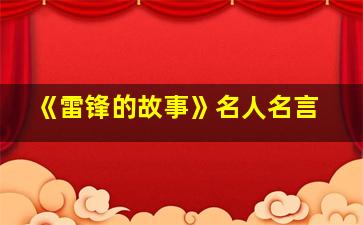 《雷锋的故事》名人名言